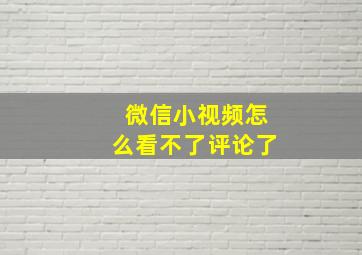 微信小视频怎么看不了评论了